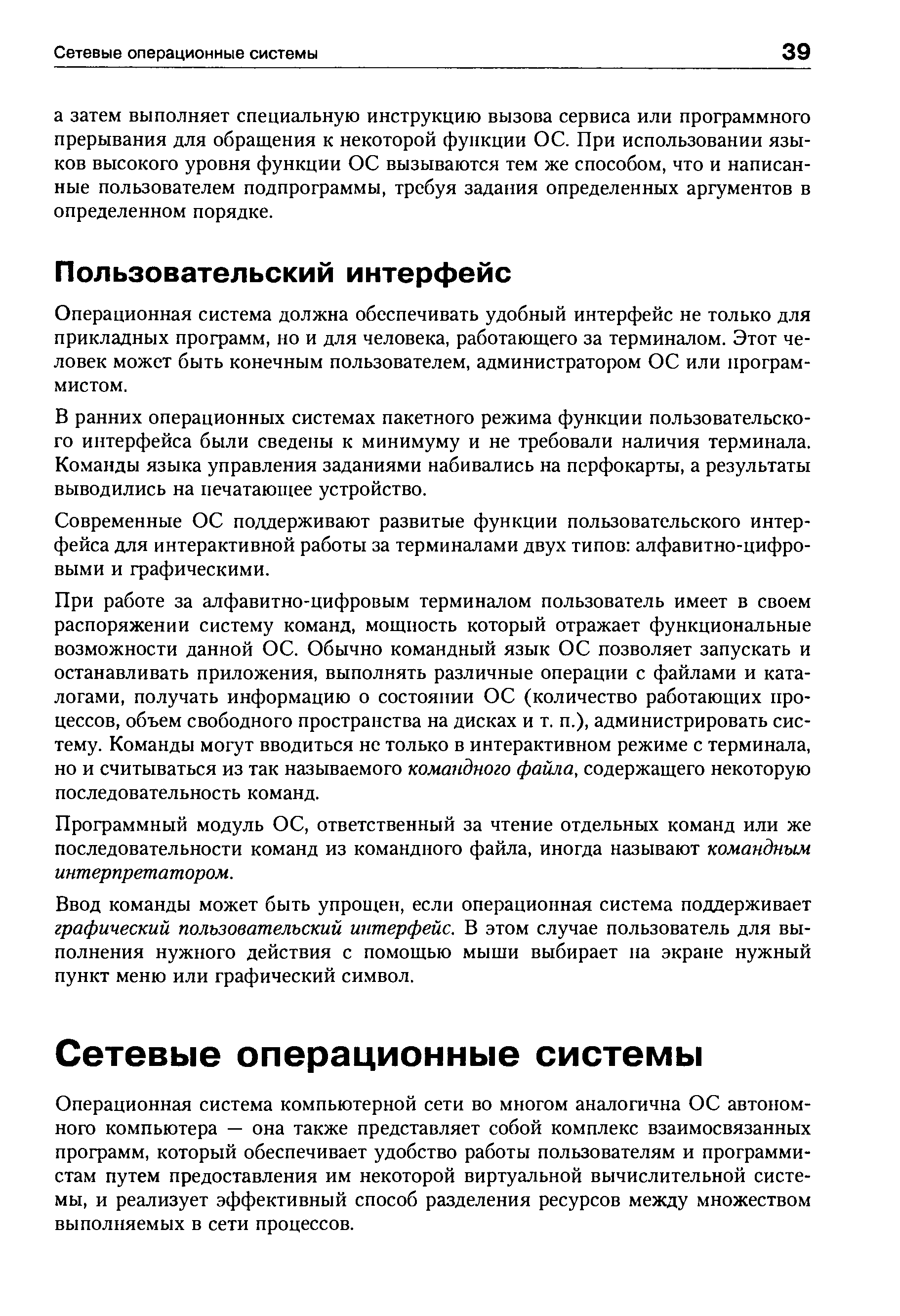 Сетевые операционные системы 39

а затем выполняет специальную инструкцию вызова сервиса или программного прерывания для обращения к некоторой функции ОС. При использовании языков высокого уровня функции ОС вызываются тем же способом, что и написанные пользователем подпрограммы, требуя задания определенных аргументов в определенном порядке.

Пользовательский интерфейс

Операционная система должна обеспечивать удобный интерфейс не только для прикладных программ, но и для человека, работающего за терминалом. Этот человек может быть конечным пользователем, администратором ОС или программистом.

В ранних операционных системах пакетного режима функции пользовательского интерфейса были сведены к минимуму и не требовали наличия терминала. Команды языка управления заданиями набивались на перфокарты, а результаты выводились на печатающее устройство.

Современные ОС поддерживают развитые функции пользовательского интерфейса для интерактивной работы за терминалами двух типов: алфавитно-цифровыми и графическими.

При работе за алфавитно-цифровым терминалом пользователь имеет в своем распоряжении систему команд, мощность который отражает функциональные возможности данной ОС. Обычно командный язык ОС позволяет запускать и останавливать приложения, выполнять различные операции с файлами и каталогами, получать информацию о состоянии ОС (количество работающих процессов, объем свободного пространства на дисках и т. п.), администрировать систему. Команды могут вводиться не только в интерактивном режиме с терминала, но и считываться из так называемого командного файла, содержащего некоторую последовательность команд.

Программный модуль ОС, ответственный за чтение отдельных команд или же последовательности команд из командного файла, иногда называют командным интерпретатором.

Ввод команды может быть упрощен, если операционная система поддерживает графический пользовательский интерфейс. В этом случае пользователь для выполнения нужного действия с помощью мыши выбирает на экране нужный пункт меню или графический символ.

Сетевые операционные системы

Операционная система компьютерной сети во многом аналогична ОС автономного компьютера — она также представляет собой комплекс взаимосвязанных программ, который обеспечивает удобство работы пользователям и программистам путем предоставления им некоторой виртуальной вычислительной системы, и реализует эффективный способ разделения ресурсов между множеством выполняемых в сети процессов.